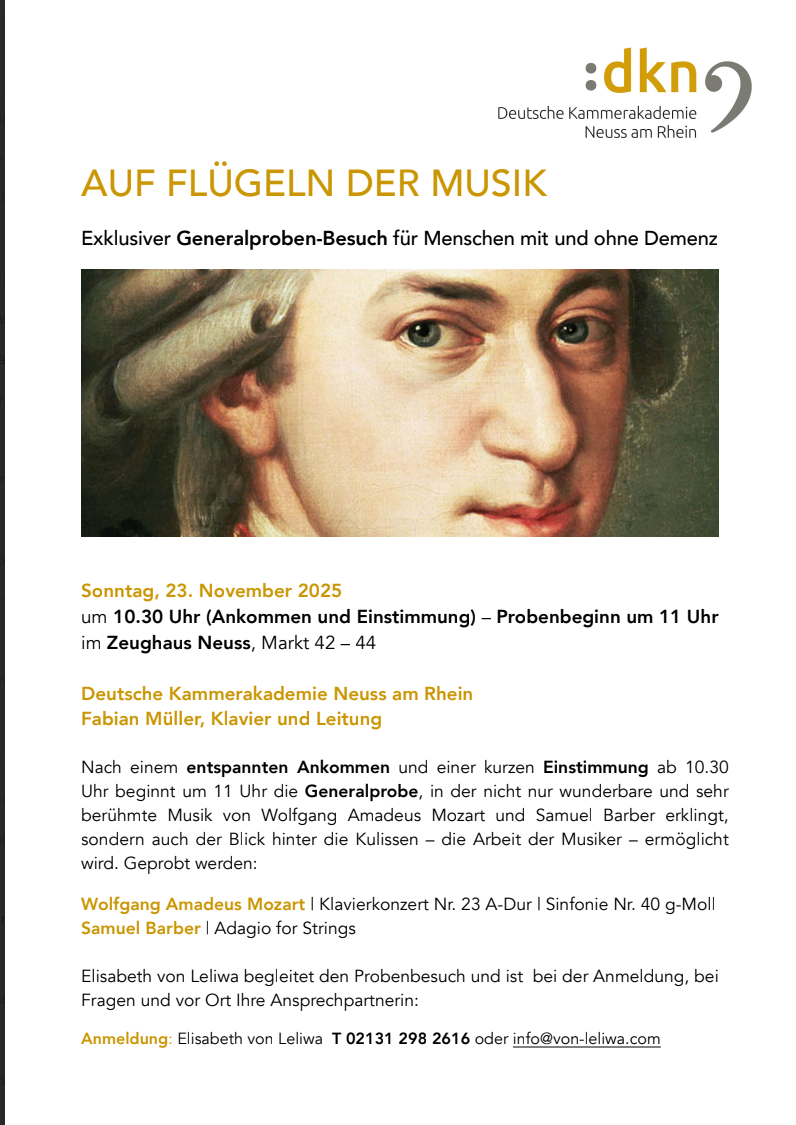 :dkn

Deutsche Kammerakademie Neuss am Rhein

AUF FLÜGELN DER MUSIK

Exklusiver Generalproben-Besuch für Menschen mit und ohne Demenz

Sonntag, 23. November 2025
um 10.30 Uhr (Ankommen und Einstimmung) – Probenbeginn um 11 Uhr
im Zeughaus Neuss, Markt 42 – 44

Deutsche Kammerakademie Neuss am Rhein
Fabian Müller, Klavier und Leitung

Nach einem entspannten Ankommen und einer kurzen Einstimmung ab 10.30 Uhr beginnt um 11 Uhr die Generalprobe, in der nicht nur wunderbare und sehr berühmte Musik von Wolfgang Amadeus Mozart und Samuel Barber erklingt, sondern auch der Blick hinter die Kulissen – die Arbeit der Musiker – ermöglicht wird. Geprobt werden:

Wolfgang Amadeus Mozart | Klavierkonzert Nr. 23 A-Dur | Sinfonie Nr. 40 g-Moll
Samuel Barber | Adagio for Strings

Elisabeth von Leliwa begleitet den Probenbesuch und ist bei der Anmeldung, bei Fragen und vor Ort Ihre Ansprechpartnerin:

Anmeldung: Elisabeth von Leliwa T 02131 298 2616 oder info@von-leliwa.com